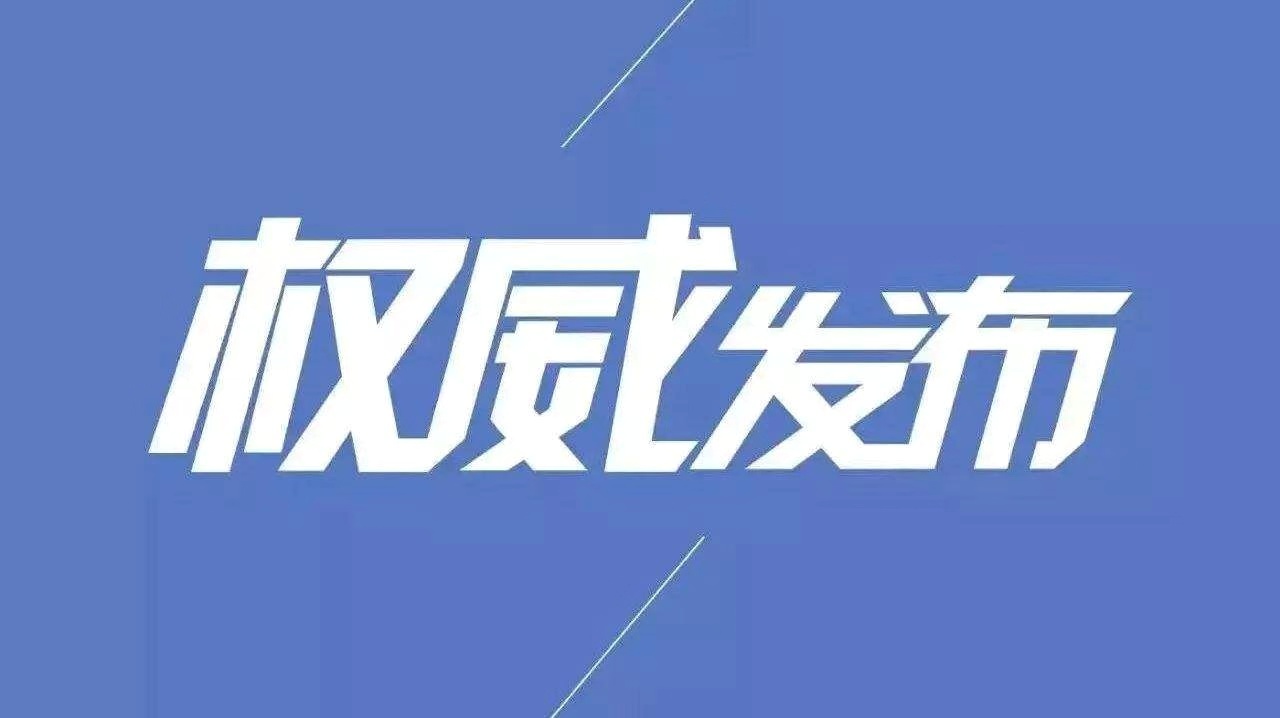 权威发布